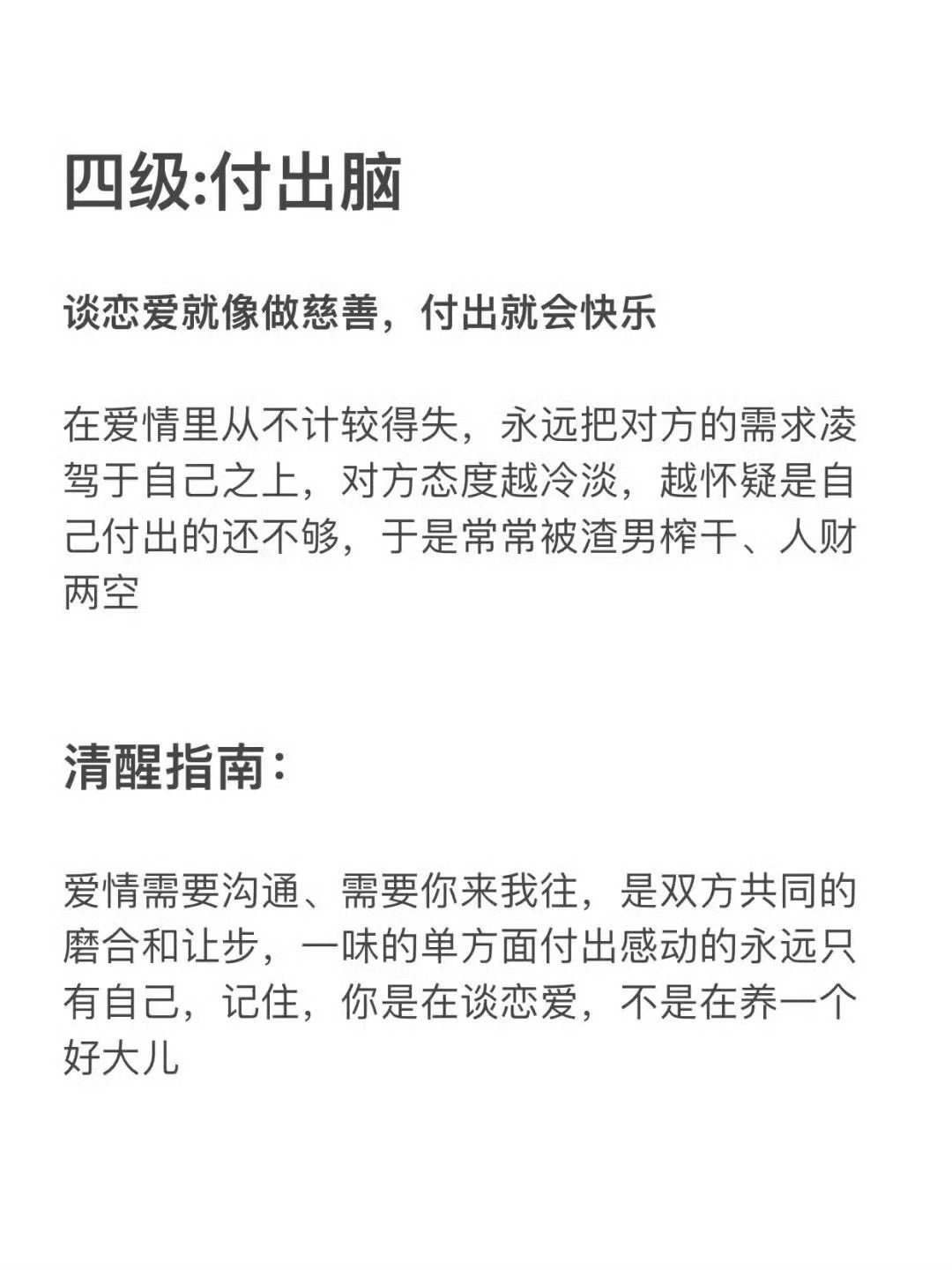 四级:付出脑

谈恋爱就像做慈善，付出就会快乐

在爱情里从不计较得失，永远把对方的需求凌驾于自己之上，对方态度越冷淡，越怀疑是自己付出的还不够，于是常常被渣男榨干、人财两空

清醒指南:

爱情需要沟通、需要你来我往，是双方共同的磨合和让步，一味的单方面付出感动的永远只有自己，记住，你是在谈恋爱，不是在养一个好大儿